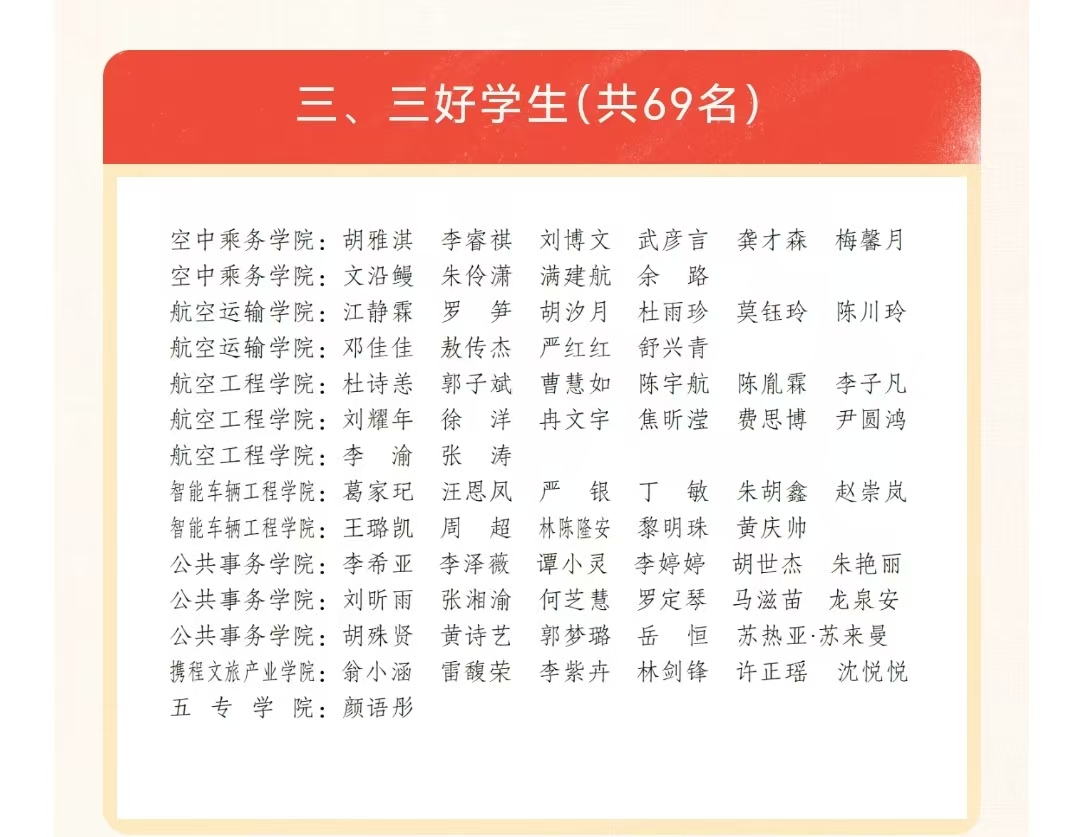 三、三好学生(共69名)

空中乘务学院：胡雅淇　李睿祺　刘博文　武彦言　龚才森　梅馨月
空中乘务学院：文沿鳗　朱伶潇　满建航　余　路
航空运输学院：江静霖　罗　笋　胡汐月　杜雨珍　莫钰玲　陈川玲
航空运输学院：邓佳佳　敖传杰　严红红　舒兴青
航空工程学院：杜诗恙　郭子斌　曹慧如　陈宇航　陈胤霖　李子凡
航空工程学院：刘耀年　徐　洋　冉文宇　焦昕滢　费思博　尹圆鸿
航空工程学院：李　渝　张　涛
智能车辆工程学院：葛家玘　汪恩凤　严　银　丁　敏　朱胡鑫　赵崇岚
智能车辆工程学院：王璐凯　周　超　林陈隆安　黎明珠　黄庆帅
公共事务学院：李希亚　李泽薇　谭小灵　李婷婷　胡世杰　朱艳丽
公共事务学院：刘昕雨　张湘渝　何芝慧　罗定琴　马滋苗　龙泉安
公共事务学院：胡殊贤　黄诗艺　郭梦璐　岳　恒　苏热亚·苏来曼
携程文旅产业学院：翁小涵　雷馥荣　李紫卉　林剑锋　许正瑶　沈悦悦
五专学院：颜语彤